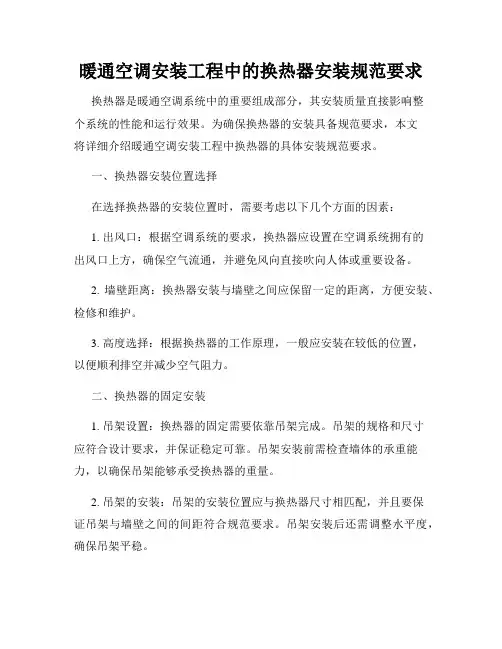 暖通空调安装工程中的换热器安装规范要求

换热器是暖通空调系统中的重要组成部分，其安装质量直接影响整个系统的性能和运行效果。为确保换热器的安装具备规范要求，本文将详细介绍暖通空调安装工程中换热器的具体安装规范要求。

一、换热器安装位置选择

在选择换热器的安装位置时，需要考虑以下几个方面的因素：

1. 出风口：根据空调系统的要求，换热器应设置在空调系统拥有的出风口上方，确保空气流通，并避免风向直接吹向人体或重要设备。

2. 墙壁距离：换热器安装与墙壁之间应保留一定的距离，方便安装、检修和维护。

3. 高度选择：根据换热器的工作原理，一般应安装在较低的位置，以便顺利排空并减少空气阻力。

二、换热器的固定安装

1. 吊架设置：换热器的固定需要依靠吊架完成。吊架的规格和尺寸应符合设计要求，并保证稳定可靠。吊架安装前需检查墙体的承重能力，以确保吊架能够承受换热器的重量。

2. 吊架的安装：吊架的安装位置应与换热器尺寸相匹配，并且要保证吊架与墙壁之间的间距符合规范要求。吊架安装后还需调整水平度，确保吊架平稳。